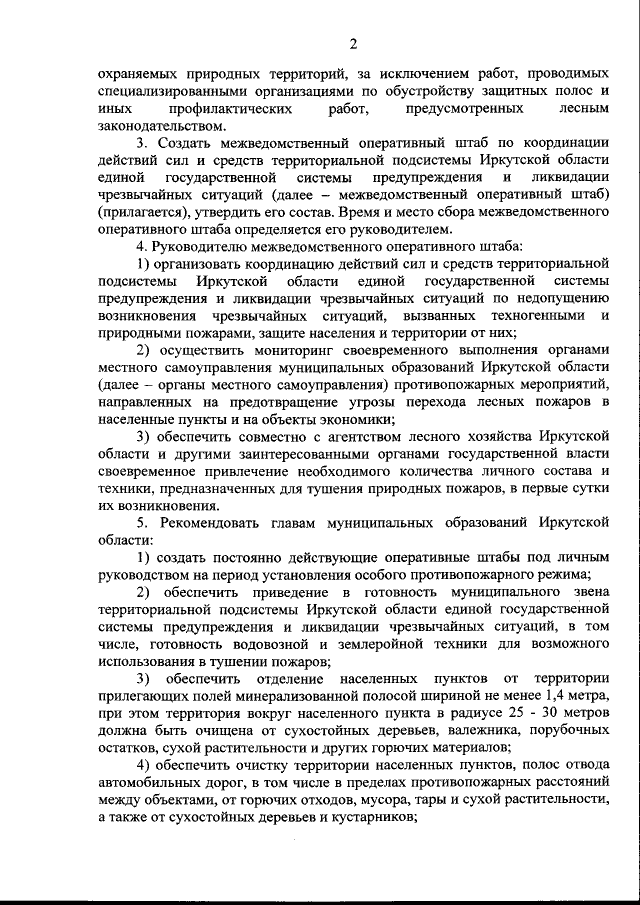 2

охраняемых природных территорий, за исключением работ, проводимых специализированными организациями по обустройству защитных полос и иных профилактических работ, предусмотренных лесным законодательством.

3. Создать межведомственный оперативный штаб по координации действий сил и средств территориальной подсистемы Иркутской области единой государственной системы предупреждения и ликвидации чрезвычайных ситуаций (далее – межведомственный оперативный штаб) (прилагается), утвердить его состав. Время и место сбора межведомственного оперативного штаба определяется его руководителем.

4. Руководителю межведомственного оперативного штаба:

1) организовать координацию действий сил и средств территориальной подсистемы Иркутской области единой государственной системы предупреждения и ликвидации чрезвычайных ситуаций по недопущению возникновения чрезвычайных ситуаций, вызванных техногенными и природными пожарами, защите населения и территории от них;

2) осуществить мониторинг своевременного выполнения органами местного самоуправления муниципальных образований Иркутской области (далее – органы местного самоуправления) противопожарных мероприятий, направленных на предотвращение угрозы перехода лесных пожаров в населенные пункты и на объекты экономики;

3) обеспечить совместно с агентством лесного хозяйства Иркутской области и другими заинтересованными органами государственной власти своевременное привлечение необходимого количества личного состава и техники, предназначенных для тушения природных пожаров, в первые сутки их возникновения.

5. Рекомендовать главам муниципальных образований Иркутской области:

1) создать постоянно действующие оперативные штабы под личным руководством на период установления особого противопожарного режима;

2) обеспечить приведение в готовность муниципального звена территориальной подсистемы Иркутской области единой государственной системы предупреждения и ликвидации чрезвычайных ситуаций, в том числе, готовность водовозной и землеройной техники для возможного использования в тушении пожаров;

3) обеспечить отделение населенных пунктов от территории прилегающих полей минерализованной полосой шириной не менее 1,4 метра, при этом территория вокруг населенного пункта в радиусе 25 - 30 метров должна быть очищена от сухостойных деревьев, валежника, порубочных остатков, сухой растительности и других горючих материалов;

4) обеспечить очистку территории населенных пунктов, полос отвода автомобильных дорог, в том числе в пределах противопожарных расстояний между объектами, от горючих отходов, мусора, тары и сухой растительности, а также от сухостойных деревьев и кустарников;